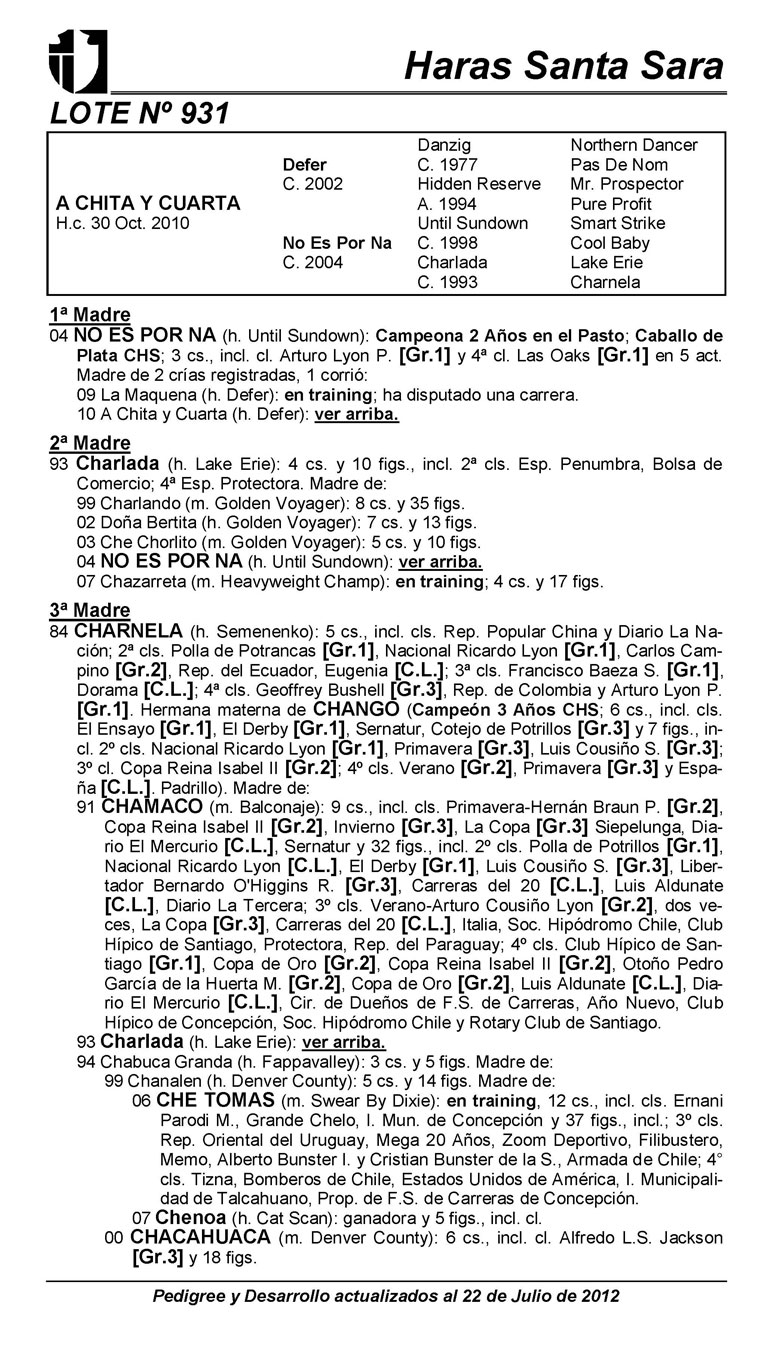 Haras Santa Sara

LOTE Nº 931

| | | | |
|---|---|---|---|
| | | Danzig | Northern Dancer |
| | Defer | C. 1977 | Pas De Nom |
| | C. 2002 | Hidden Reserve | Mr. Prospector |
| A CHITA Y CUARTA | | A. 1994 | Pure Profit |
| H.c. 30 Oct. 2010 | | Until Sundown | Smart Strike |
| | No Es Por Na | C. 1998 | Cool Baby |
| | C. 2004 | Charlada | Lake Erie |
| | | C. 1993 | Charnela |

1ª Madre
04 NO ES POR NA (h. Until Sundown): Campeona 2 Años en el Pasto; Caballo de Plata CHS; 3 cs., incl. cl. Arturo Lyon P. [Gr.1] y 4ª cl. Las Oaks [Gr.1] en 5 act. Madre de 2 crías registradas, 1 corrió:
09 La Maquena (h. Defer): en training; ha disputado una carrera.
10 A Chita y Cuarta (h. Defer): ver arriba.

2ª Madre
93 Charlada (h. Lake Erie): 4 cs. y 10 figs., incl. 2ª cls. Esp. Penumbra, Bolsa de Comercio; 4ª Esp. Protectora. Madre de:
99 Charlando (m. Golden Voyager): 8 cs. y 35 figs.
02 Doña Bertita (h. Golden Voyager): 7 cs. y 13 figs.
03 Che Chorlito (m. Golden Voyager): 5 cs. y 10 figs.
04 NO ES POR NA (h. Until Sundown): ver arriba.
07 Chazarreta (m. Heavyweight Champ): en training; 4 cs. y 17 figs.

3ª Madre
84 CHARNELA (h. Semenenko): 5 cs., incl. cls. Rep. Popular China y Diario La Nación; 2ª cls. Polla de Potrancas [Gr.1], Nacional Ricardo Lyon [Gr.1], Carlos Campino [Gr.2], Rep. del Ecuador, Eugenia [C.L.]; 3ª cls. Francisco Baeza S. [Gr.1], Dorama [C.L.]; 4ª cls. Geoffrey Bushell [Gr.3], Rep. de Colombia y Arturo Lyon P. [Gr.1]. Hermana materna de CHANGO (Campeón 3 Años CHS; 6 cs., incl. cls. El Ensayo [Gr.1], El Derby [Gr.1], Sernatur, Cotejo de Potrillos [Gr.3] y 7 figs., incl. 2º cls. Nacional Ricardo Lyon [Gr.1], Primavera [Gr.3], Luis Cousiño S. [Gr.3]; 3º cl. Copa Reina Isabel II [Gr.2]; 4º cls. Verano [Gr.2], Primavera [Gr.3] y España [C.L.]. Padrillo). Madre de:
91 CHAMACO (m. Balconaje): 9 cs., incl. cls. Primavera-Hernán Braun P. [Gr.2], Copa Reina Isabel II [Gr.2], Invierno [Gr.3], La Copa [Gr.3] Siepelunga, Diario El Mercurio [C.L.], Sernatur y 32 figs., incl. 2º cls. Polla de Potrillos [Gr.1], Nacional Ricardo Lyon [C.L.], El Derby [Gr.1], Luis Cousiño S. [Gr.3], Libertador Bernardo O'Higgins R. [Gr.3], Carreras del 20 [C.L.], Luis Aldunate [C.L.], Diario La Tercera; 3º cls. Verano-Arturo Cousiño Lyon [Gr.2], dos veces, La Copa [Gr.3], Carreras del 20 [C.L.], Italia, Soc. Hipódromo Chile, Club Hípico de Santiago, Protectora, Rep. del Paraguay; 4º cls. Club Hípico de Santiago [Gr.1], Copa de Oro [Gr.2], Copa Reina Isabel II [Gr.2], Otoño Pedro García de la Huerta M. [Gr.2], Copa de Oro [Gr.2], Luis Aldunate [C.L.], Diario El Mercurio [C.L.], Cir. de Dueños de F.S. de Carreras, Año Nuevo, Club Hípico de Concepción, Soc. Hipódromo Chile y Rotary Club de Santiago.
93 Charlada (h. Lake Erie): ver arriba.
94 Chabuca Granda (h. Fappavalley): 3 cs. y 5 figs. Madre de:
99 Chanalen (h. Denver County): 5 cs. y 14 figs. Madre de:
06 CHE TOMAS (m. Swear By Dixie): en training, 12 cs., incl. cls. Ernani Parodi M., Grande Chelo, I. Mun. de Concepción y 37 figs., incl.; 3º cls. Rep. Oriental del Uruguay, Mega 20 Años, Zoom Deportivo, Filibustero, Memo, Alberto Bunster I. y Cristian Bunster de la S., Armada de Chile; 4° cls. Tizna, Bomberos de Chile, Estados Unidos de América, I. Municipalidad de Talcahuano, Prop. de F.S. de Carreras de Concepción.
07 Chenoa (h. Cat Scan): ganadora y 5 figs., incl. cl.
00 CHACAHUACA (m. Denver County): 6 cs., incl. cl. Alfredo L.S. Jackson [Gr.3] y 18 figs.

Pedigree y Desarrollo actualizados al 22 de Julio de 2012